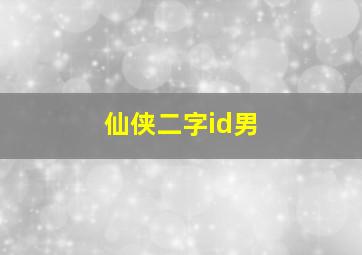 仙侠二字id男